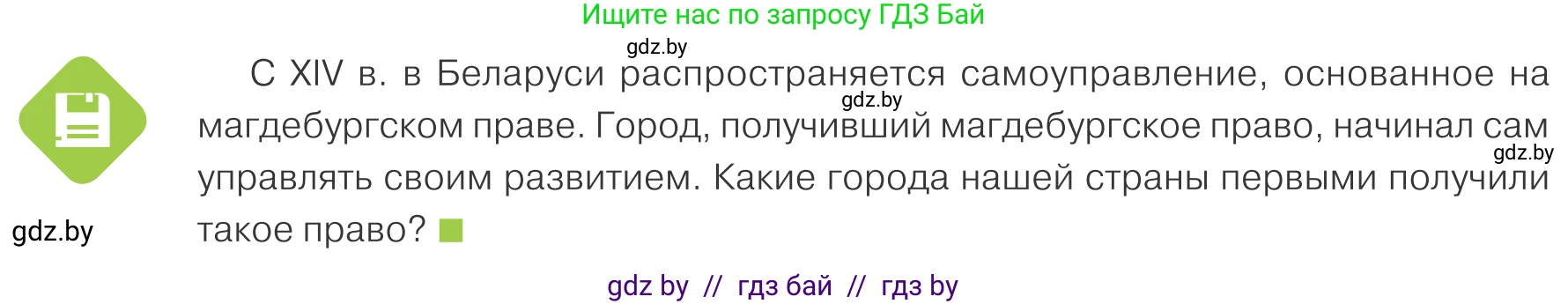 Ищите нас по запросу ГДЗ Бай

gdz.by

С XIV в. в Беларуси распространяется самоуправление, основанное на магдебургском праве. Город, получивший магдебургское право, начинал сам управлять своим развитием. Какие города нашей страны первыми получили такое право?

gdz.by

gdz.by

gdz.by

gdz by // гдз бай // гдз by